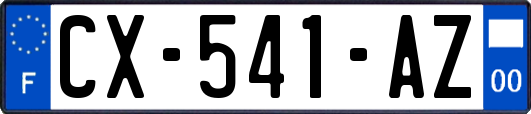 F
CX-541-AZ
00